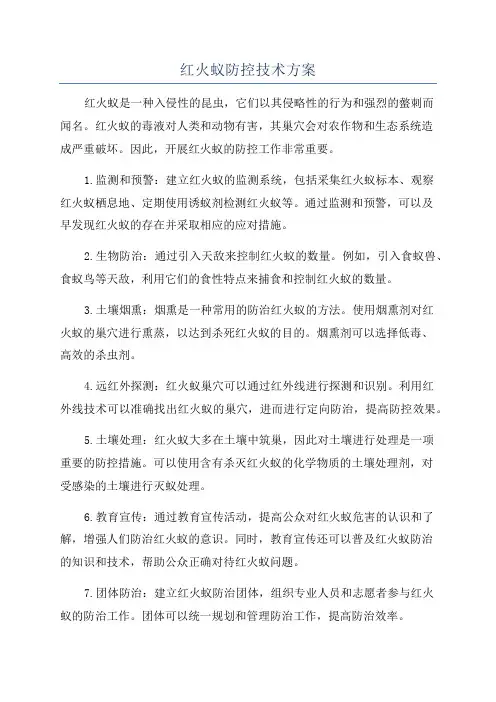 红火蚁防控技术方案

红火蚁是一种入侵性的昆虫，它们以其侵略性的行为和强烈的螫刺而闻名。红火蚁的毒液对人类和动物有害，其巢穴会对农作物和生态系统造成严重破坏。因此，开展红火蚁的防控工作非常重要。

1.监测和预警：建立红火蚁的监测系统，包括采集红火蚁标本、观察红火蚁栖息地、定期使用诱蚁剂检测红火蚁等。通过监测和预警，可以及早发现红火蚁的存在并采取相应的应对措施。

2.生物防治：通过引入天敌来控制红火蚁的数量。例如，引入食蚁兽、食蚁鸟等天敌，利用它们的食性特点来捕食和控制红火蚁的数量。

3.土壤烟熏：烟熏是一种常用的防治红火蚁的方法。使用烟熏剂对红火蚁的巢穴进行熏蒸，以达到杀死红火蚁的目的。烟熏剂可以选择低毒、高效的杀虫剂。

4.远红外探测：红火蚁巢穴可以通过红外线进行探测和识别。利用红外线技术可以准确找出红火蚁的巢穴，进而进行定向防治，提高防控效果。

5.土壤处理：红火蚁大多在土壤中筑巢，因此对土壤进行处理是一项重要的防控措施。可以使用含有杀灭红火蚁的化学物质的土壤处理剂，对受感染的土壤进行灭蚁处理。

6.教育宣传：通过教育宣传活动，提高公众对红火蚁危害的认识和了解，增强人们防治红火蚁的意识。同时，教育宣传还可以普及红火蚁防治的知识和技术，帮助公众正确对待红火蚁问题。

7.团体防治：建立红火蚁防治团体，组织专业人员和志愿者参与红火蚁的防治工作。团体可以统一规划和管理防治工作，提高防治效率。